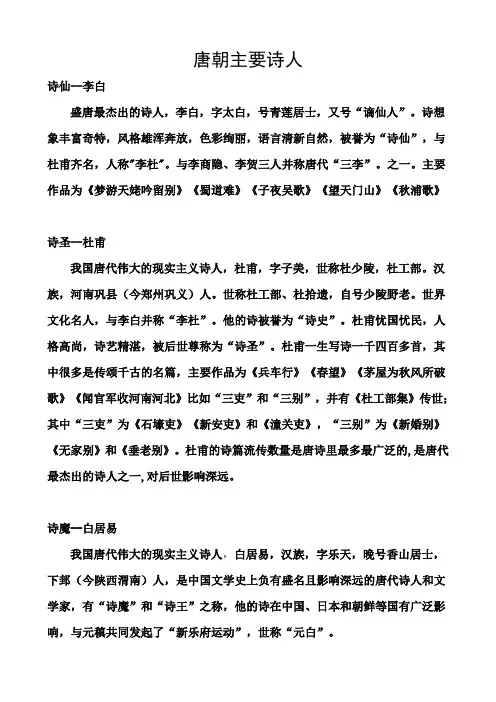 唐朝主要诗人

诗仙—李白

盛唐最杰出的诗人，李白，字太白，号青莲居士，又号“谪仙人”。诗想象丰富奇特，风格雄浑奔放，色彩绚丽，语言清新自然，被誉为“诗仙”，与杜甫齐名，人称“李杜”。与李商隐、李贺三人并称唐代“三李”。之一。主要作品为《梦游天姥吟留别》《蜀道难》《子夜吴歌》《望天门山》《秋浦歌》

诗圣—杜甫

我国唐代伟大的现实主义诗人，杜甫，字子美，世称杜少陵，杜工部。汉族，河南巩县（今郑州巩义）人。世称杜工部、杜拾遗，自号少陵野老。世界文化名人，与李白并称“李杜”。他的诗被誉为“诗史”。杜甫忧国忧民，人格高尚，诗艺精湛，被后世尊称为“诗圣”。杜甫一生写诗一千四百多首，其中很多是传颂千古的名篇，主要作品为《兵车行》《春望》《茅屋为秋风所破歌》《闻官军收河南河北》比如“三吏”和“三别”，并有《杜工部集》传世；其中“三吏”为《石壕吏》《新安吏》和《潼关吏》，“三别”为《新婚别》《无家别》和《垂老别》。杜甫的诗篇流传数量是唐诗里最多最广泛的，是唐代最杰出的诗人之一，对后世影响深远。

诗魔—白居易

我国唐代伟大的现实主义诗人，白居易，汉族，字乐天，晚号香山居士，下邽（今陕西渭南）人，是中国文学史上负有盛名且影响深远的唐代诗人和文学家，有“诗魔”和“诗王”之称，他的诗在中国、日本和朝鲜等国有广泛影响，与元稹共同发起了“新乐府运动”，世称“元白”。